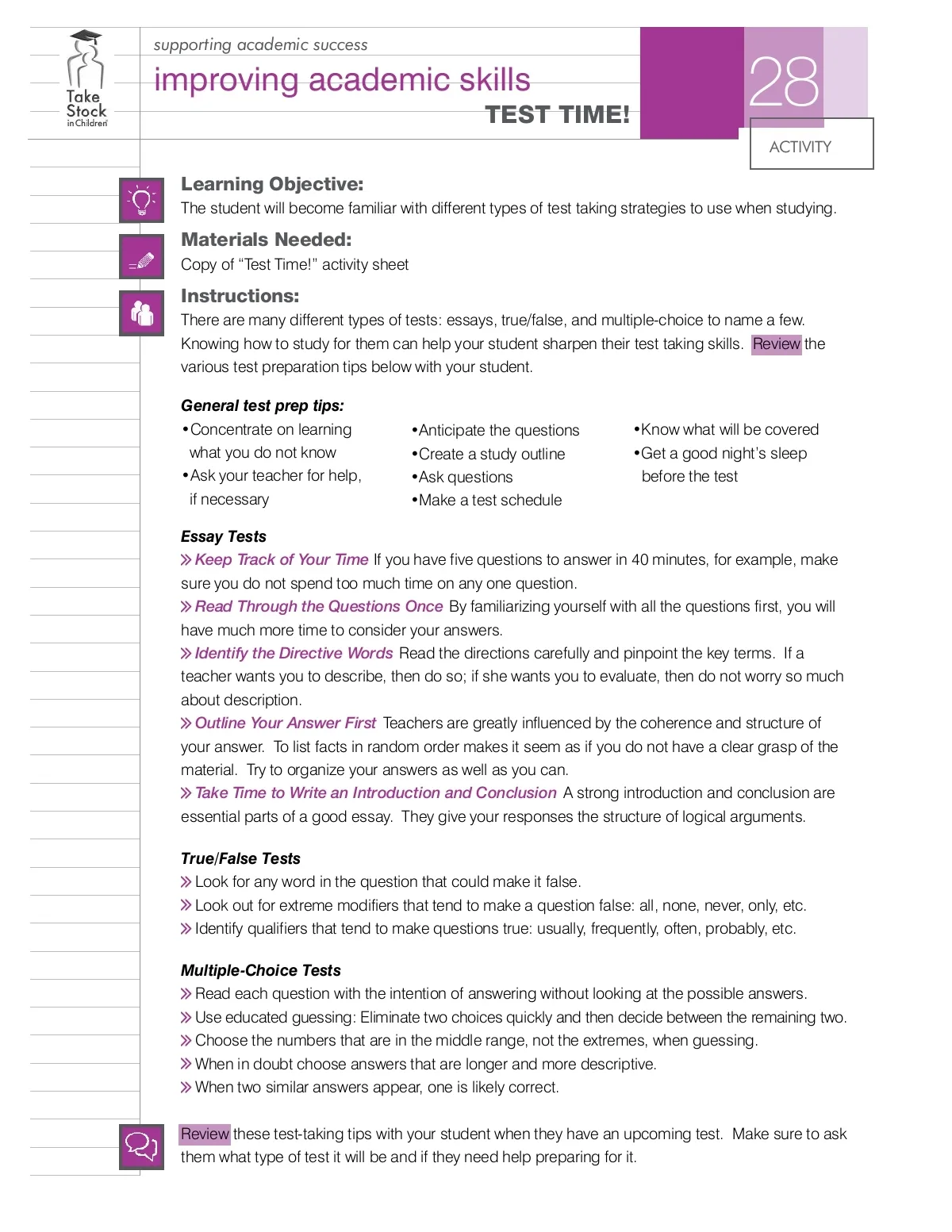 Take Stock in Children

supporting academic success

improving academic skills

TEST TIME!

28

ACTIVITY

Learning Objective:
The student will become familiar with different types of test taking strategies to use when studying.

Materials Needed:
Copy of "Test Time!" activity sheet

Instructions:
There are many different types of tests: essays, true/false, and multiple-choice to name a few. Knowing how to study for them can help your student sharpen their test taking skills. Review the various test preparation tips below with your student.

General test prep tips:
•Concentrate on learning what you do not know
•Ask your teacher for help, if necessary

•Anticipate the questions
•Create a study outline
•Ask questions
•Make a test schedule

•Know what will be covered
•Get a good night's sleep before the test

Essay Tests
» Keep Track of Your Time If you have five questions to answer in 40 minutes, for example, make sure you do not spend too much time on any one question.
» Read Through the Questions Once By familiarizing yourself with all the questions first, you will have much more time to consider your answers.
» Identify the Directive Words Read the directions carefully and pinpoint the key terms. If a teacher wants you to describe, then do so; if she wants you to evaluate, then do not worry so much about description.
» Outline Your Answer First Teachers are greatly influenced by the coherence and structure of your answer. To list facts in random order makes it seem as if you do not have a clear grasp of the material. Try to organize your answers as well as you can.
» Take Time to Write an Introduction and Conclusion A strong introduction and conclusion are essential parts of a good essay. They give your responses the structure of logical arguments.

True/False Tests
» Look for any word in the question that could make it false.
» Look out for extreme modifiers that tend to make a question false: all, none, never, only, etc.
» Identify qualifiers that tend to make questions true: usually, frequently, often, probably, etc.

Multiple-Choice Tests
» Read each question with the intention of answering without looking at the possible answers.
» Use educated guessing: Eliminate two choices quickly and then decide between the remaining two.
» Choose the numbers that are in the middle range, not the extremes, when guessing.
» When in doubt choose answers that are longer and more descriptive.
» When two similar answers appear, one is likely correct.

Review these test-taking tips with your student when they have an upcoming test. Make sure to ask them what type of test it will be and if they need help preparing for it.